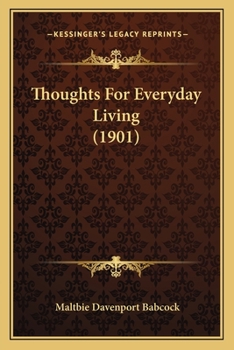 —KESSINGER'S LEGACY REPRINTS—

Thoughts For Everyday Living (1901)

Maltbie Davenport Babcock